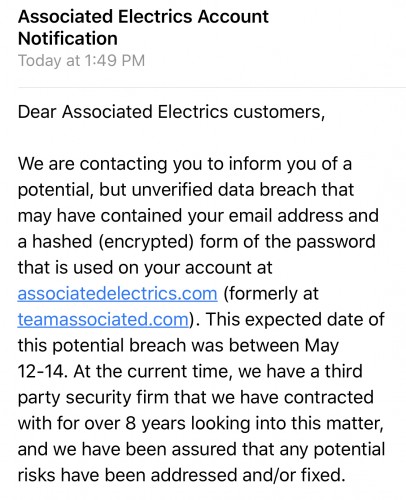 Associated Electrics Account Notification
Today at 1:49 PM

Dear Associated Electrics customers,

We are contacting you to inform you of a potential, but unverified data breach that may have contained your email address and a hashed (encrypted) form of the password that is used on your account at associatedelectrics.com (formerly at teamassociated.com). This expected date of this potential breach was between May 12-14. At the current time, we have a third party security firm that we have contracted with for over 8 years looking into this matter, and we have been assured that any potential risks have been addressed and/or fixed.